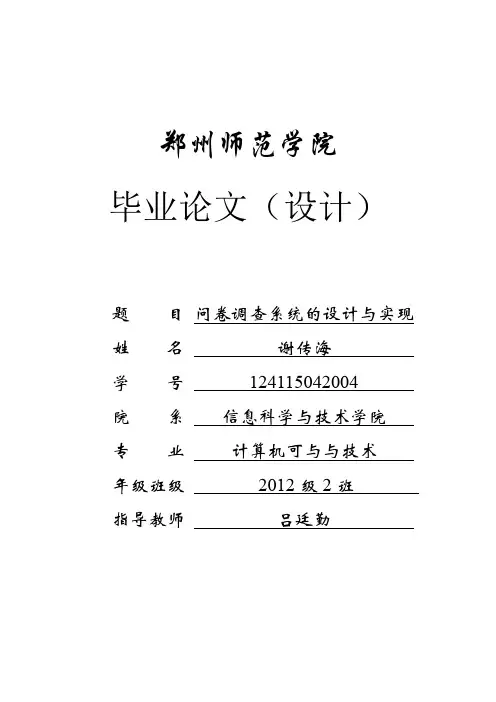 郑州师范学院

毕业论文（设计）

题　　目 问卷调查系统的设计与实现

姓　　名 谢传海

学　　号 124115042004

院　　系 信息科学与技术学院

专　　业 计算机可与与技术

年级班级 2012 级 2 班

指导教师 吕廷勤